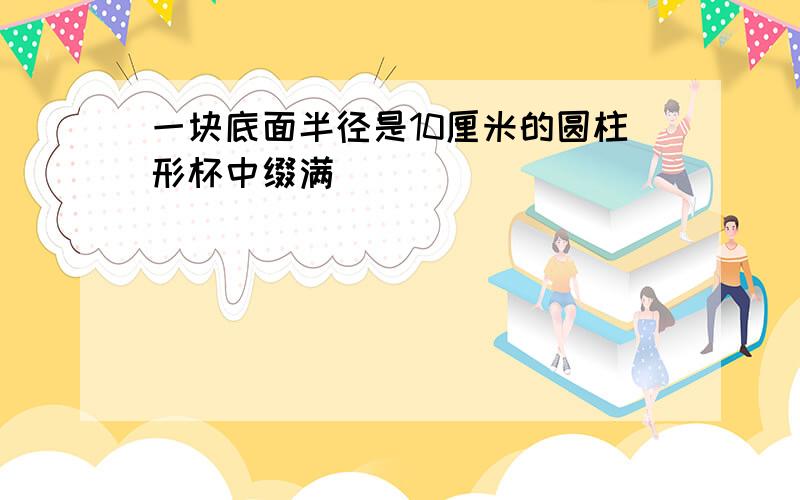 一块底面半径是10厘米的圆柱形杯中缀满